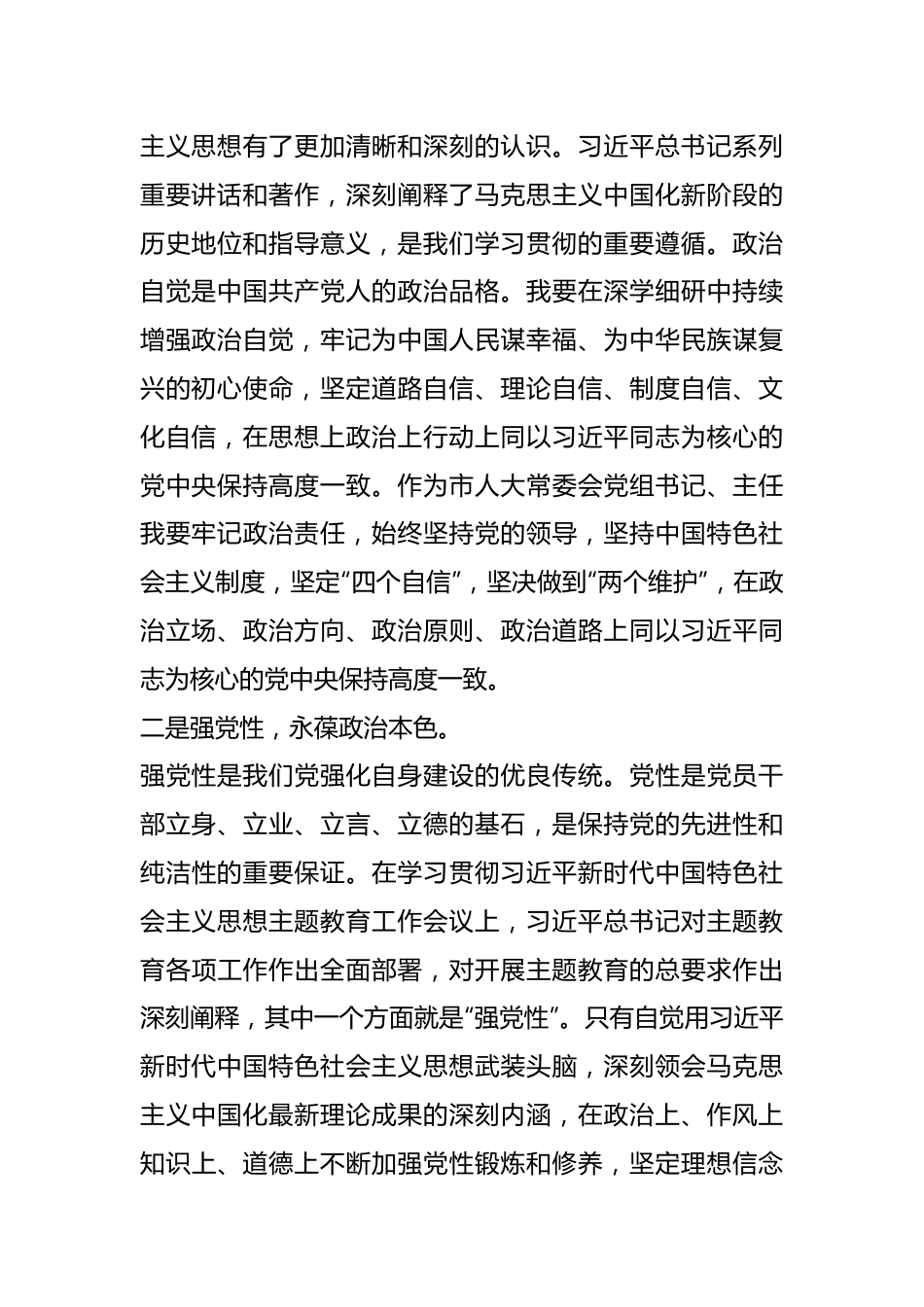 主义思想有了更加清晰和深刻的认识。习近平总书记系列重要讲话和著作，深刻阐释了马克思主义中国化新阶段的历史地位和指导意义，是我们学习贯彻的重要遵循。政治自觉是中国共产党人的政治品格。我要在深学细研中持续增强政治自觉，牢记为中国人民谋幸福、为中华民族谋复兴的初心使命，坚定道路自信、理论自信、制度自信、文化自信，在思想上政治上行动上同以习近平同志为核心的党中央保持高度一致。作为市人大常委会党组书记、主任我要牢记政治责任，始终坚持党的领导，坚持中国特色社会主义制度，坚定“四个自信”，坚决做到“两个维护”，在政治立场、政治方向、政治原则、政治道路上同以习近平同志为核心的党中央保持高度一致。

二是强党性，永葆政治本色。

强党性是我们党强化自身建设的优良传统。党性是党员干部立身、立业、立言、立德的基石，是保持党的先进性和纯洁性的重要保证。在学习贯彻习近平新时代中国特色社会主义思想主题教育工作会议上，习近平总书记对主题教育各项工作作出全面部署，对开展主题教育的总要求作出深刻阐释，其中一个方面就是“强党性”。只有自觉用习近平新时代中国特色社会主义思想武装头脑，深刻领会马克思主义中国化最新理论成果的深刻内涵，在政治上、作风上知识上、道德上不断加强党性锻炼和修养，坚定理想信念